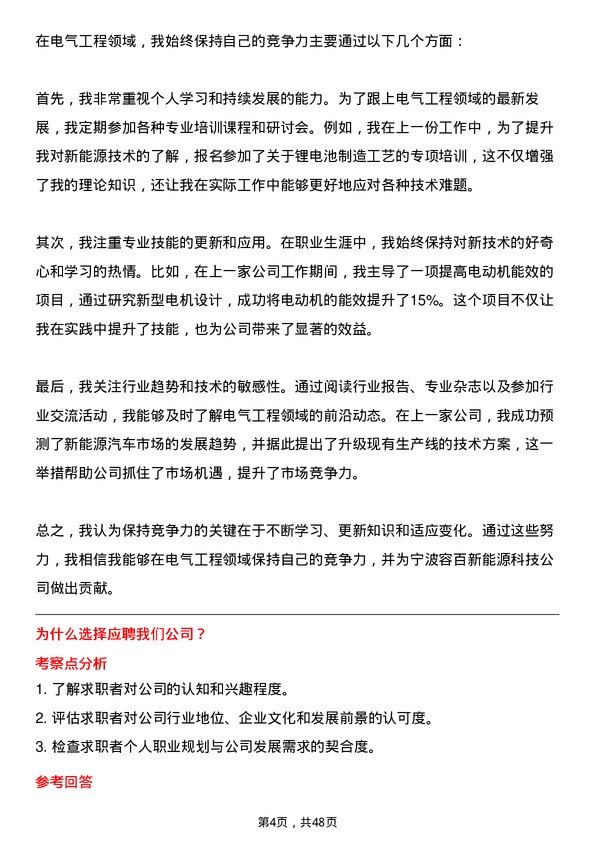 在电气工程领域，我始终保持自己的竞争力主要通过以下几个方面：

首先，我非常重视个人学习和持续发展的能力。为了跟上电气工程领域的最新发展，我定期参加各种专业培训课程和研讨会。例如，我在上一份工作中，为了提升我对新能源技术的了解，报名参加了关于锂电池制造工艺的专项培训，这不仅增强了我的理论知识，还让我在实际工作中能够更好地应对各种技术难题。

其次，我注重专业技能的更新和应用。在职业生涯中，我始终保持对新技术的好奇心和学习的热情。比如，在上一家公司工作期间，我主导了一项提高电动机能效的项目，通过研究新型电机设计，成功将电动机的能效提升了15%。这个项目不仅让我在实践中提升了技能，也为公司带来了显著的效益。

最后，我关注行业趋势和技术的敏感性。通过阅读行业报告、专业杂志以及参加行业交流活动，我能够及时了解电气工程领域的前沿动态。在上一家公司，我成功预测了新能源汽车市场的发展趋势，并据此提出了升级现有生产线的技术方案，这一举措帮助公司抓住了市场机遇，提升了市场竞争力。

总之，我认为保持竞争力的关键在于不断学习、更新知识和适应变化。通过这些努力，我相信我能够在电气工程领域保持自己的竞争力，并为宁波容百新能源科技公司做出贡献。

为什么选择应聘我们公司？

考察点分析

1. 了解求职者对公司的认知和兴趣程度。

2. 评估求职者对公司行业地位、企业文化和发展前景的认可度。

3. 检查求职者个人职业规划与公司发展需求的契合度。

参考回答

第4页，共48页